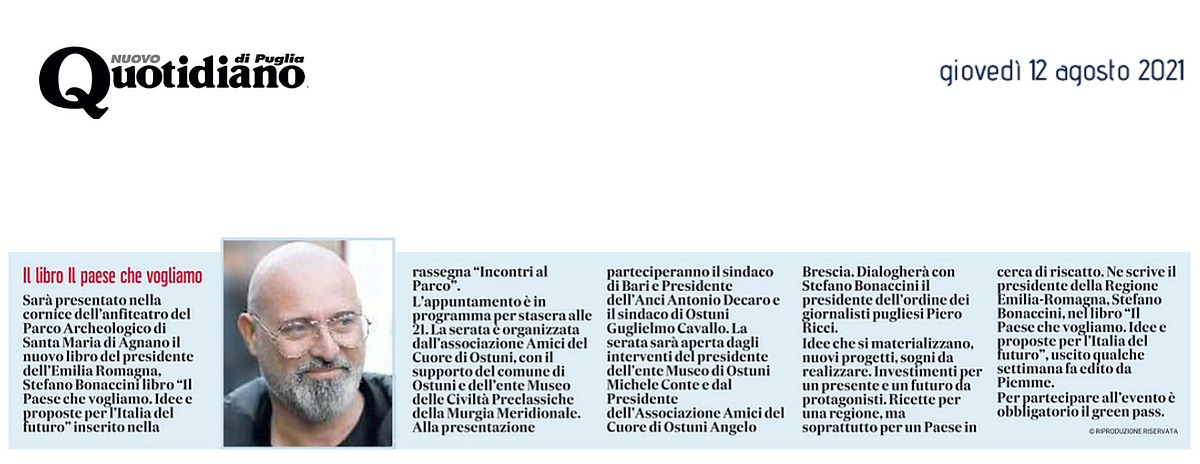 NUOVO Quotidiano di Puglia

giovedì 12 agosto 2021

Il libro Il paese che vogliamo

Sarà presentato nella cornice dell'anfiteatro del Parco Archeologico di Santa Maria di Agnano il nuovo libro del presidente dell'Emilia Romagna, Stefano Bonaccini libro "Il Paese che vogliamo. Idee e proposte per l'Italia del futuro" inserito nella rassegna "Incontri al Parco".

L'appuntamento è in programma per stasera alle 21. La serata è organizzata dall'associazione Amici del Cuore di Ostuni, con il supporto del comune di Ostuni e dell'ente Museo delle Civiltà Preclassiche della Murgia Meridionale. Alla presentazione parteciperanno il sindaco di Bari e Presidente dell'Anci Antonio Decaro e il sindaco di Ostuni Guglielmo Cavallo. La serata sarà aperta dagli interventi del presidente dell'ente Museo di Ostuni Michele Conte e dal Presidente dell'Associazione Amici del Cuore di Ostuni Angelo Brescia. Dialogherà con Stefano Bonaccini il presidente dell'ordine dei giornalisti pugliesi Piero Ricci.

Idee che si materializzano, nuovi progetti, sogni da realizzare. Investimenti per un presente e un futuro da protagonisti. Ricette per una regione, ma soprattutto per un Paese in cerca di riscatto. Ne scrive il presidente della Regione Emilia-Romagna, Stefano Bonaccini, nel libro "Il Paese che vogliamo. Idee e proposte per l'Italia del futuro", uscito qualche settimana fa edito da Piemme.

Per partecipare all'evento è obbligatorio il green pass.

© RIPRODUZIONE RISERVATA